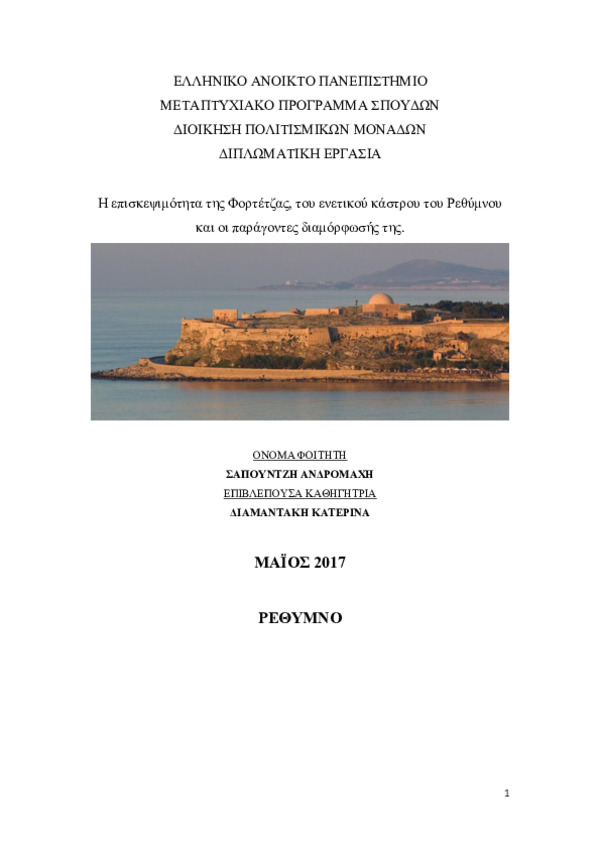 ΕΛΛΗΝΙΚΟ ΑΝΟΙΚΤΟ ΠΑΝΕΠΙΣΤΗΜΙΟ
ΜΕΤΑΠΤΥΧΙΑΚΟ ΠΡΟΓΡΑΜΜΑ ΣΠΟΥΔΩΝ
ΔΙΟΙΚΗΣΗ ΠΟΛΙΤΙΣΜΙΚΩΝ ΜΟΝΑΔΩΝ
ΔΙΠΛΩΜΑΤΙΚΗ ΕΡΓΑΣΙΑ

Η επισκεψιμότητα της Φορτέτζας, του ενετικού κάστρου του Ρεθύμνου και οι παράγοντες διαμόρφωσής της.

ΟΝΟΜΑ ΦΟΙΤΗΤΗ
ΣΑΠΟΥΝΤΖΗ ΑΝΔΡΟΜΑΧΗ
ΕΠΙΒΛΕΠΟΥΣΑ ΚΑΘΗΓΗΤΡΙΑ
ΔΙΑΜΑΝΤΑΚΗ ΚΑΤΕΡΙΝΑ

ΜΑΪΟΣ 2017

ΡΕΘΥΜΝΟ

1